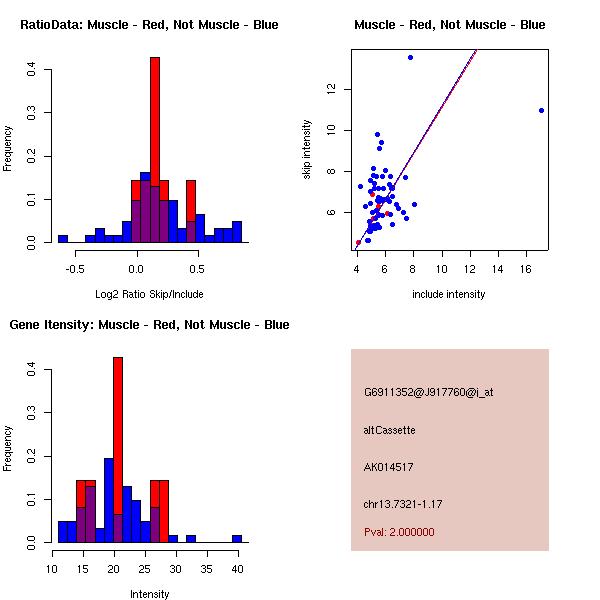 RatioData: Muscle - Red, Not Muscle - Blue

Frequency

0.0
0.1
0.2
0.3
0.4

-0.5
0.0
0.5

Log2 Ratio Skip/Include

Muscle - Red, Not Muscle - Blue

skip intensity

6
8
10
12

4
6
8
10
12
14
16

include intensity

Gene Itensity: Muscle - Red, Not Muscle - Blue

Frequency

0.0
0.1
0.2
0.3
0.4

10
15
20
25
30
35
40

Intensity

G6911352@J917760@i_at

altCassette

AK014517

chr13.7321-1.17

Pval: 2.000000